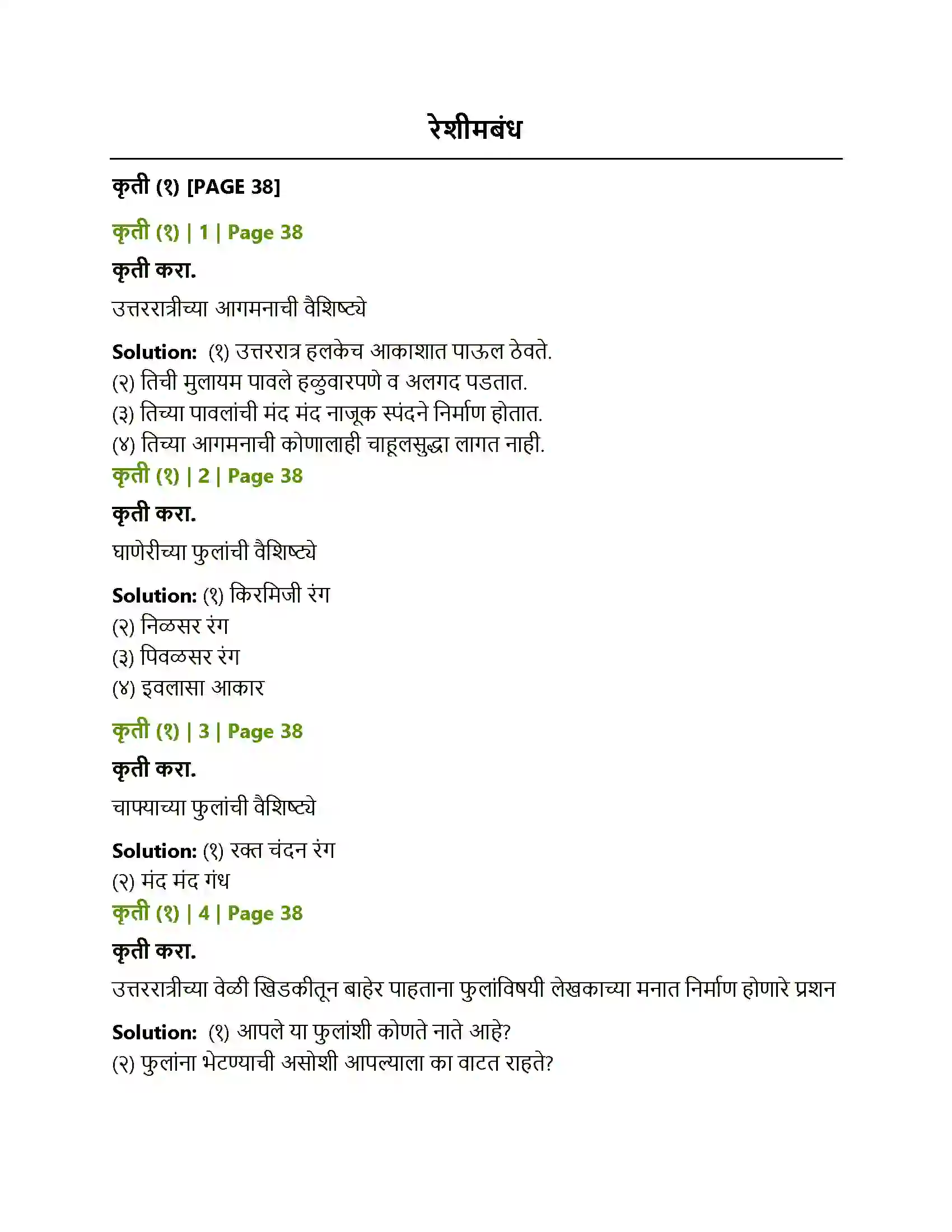 रेशीमबंध

कृती (१) [PAGE 38]

कृती (१) | 1 | Page 38

कृती करा.

उत्तररात्रीच्या आगमनाची वैशिष्ट्ये

Solution: (१) उत्तररात्र हलकेच आकाशात पाऊल ठेवते.
(२) तिची मुलायम पावले हळुवारपणे व अलगद पडतात.
(३) तिच्या पावलांची मंद मंद नाजूक स्पंदने निर्माण होतात.
(४) तिच्या आगमनाची कोणालाही चाहूलसुद्धा लागत नाही.

कृती (१) | 2 | Page 38

कृती करा.

घाणेरीच्या फुलांची वैशिष्ट्ये

Solution: (१) किरमिजी रंग
(२) निळसर रंग
(३) पिवळसर रंग
(४) इवलासा आकार

कृती (१) | 3 | Page 38

कृती करा.

चाफ्याच्या फुलांची वैशिष्ट्ये

Solution: (१) रक्त चंदन रंग
(२) मंद मंद गंध

कृती (१) | 4 | Page 38

कृती करा.

उत्तररात्रीच्या वेळी खिडकीतून बाहेर पाहताना फुलांविषयी लेखकाच्या मनात निर्माण होणारे प्रश्न

Solution: (१) आपले या फुलांशी कोणते नाते आहे?
(२) फुलांना भेटण्याची असोशी आपल्याला का वाटत राहते?